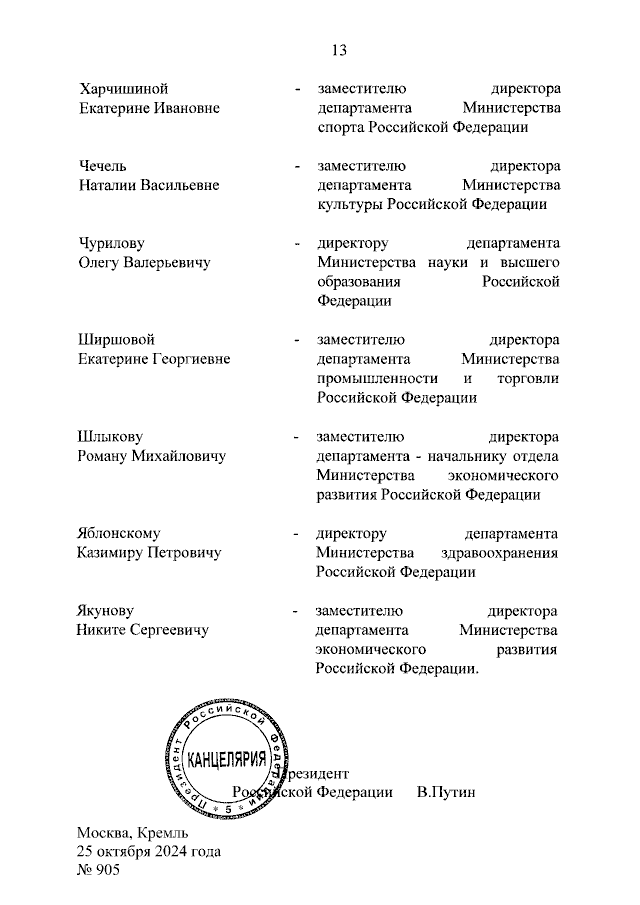 13

Харчишиной Екатерине Ивановне - заместителю директора департамента Министерства спорта Российской Федерации

Чечель Наталии Васильевне - заместителю директора департамента Министерства культуры Российской Федерации

Чурилову Олегу Валерьевичу - директору департамента Министерства науки и высшего образования Российской Федерации

Ширшовой Екатерине Георгиевне - заместителю директора департамента Министерства промышленности и торговли Российской Федерации

Шлыкову Роману Михайловичу - заместителю директора департамента - начальнику отдела Министерства экономического развития Российской Федерации

Яблонскому Казимиру Петровичу - директору департамента Министерства здравоохранения Российской Федерации

Якунову Никите Сергеевичу - заместителю директора департамента Министерства экономического развития Российской Федерации.

Президент Российской Федерации КАНЦЕЛЯРИЯ 5

Президент
Российской Федерации В.Путин

Москва, Кремль
25 октября 2024 года
№ 905